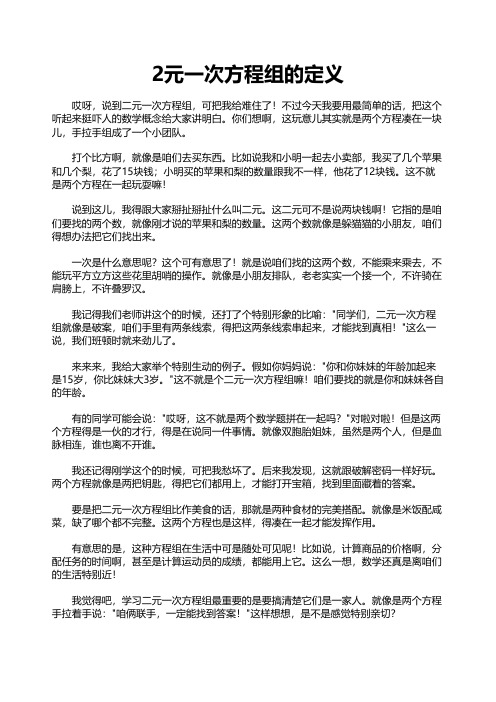 2元一次方程组的定义

哎呀，说到二元一次方程组，可把我给难住了！不过今天我要用最简单的话，把这个听起来挺吓人的数学概念给大家讲明白。你们想啊，这玩意儿其实就是两个方程凑在一块儿，手拉手组成了一个小团队。

打个比方啊，就像是咱们去买东西。比如说我和小明一起去小卖部，我买了几个苹果和几个梨，花了15块钱；小明买的苹果和梨的数量跟我不一样，他花了12块钱。这不就是两个方程在一起玩耍嘛！

说到这儿，我得跟大家掰扯掰扯什么叫二元。这二元可不是说两块钱啊！它指的是咱们要找的两个数，就像刚才说的苹果和梨的数量。这两个数就像是躲猫猫的小朋友，咱们得想办法把它们找出来。

一次是什么意思呢？这个可有意思了！就是说咱们找的这两个数，不能乘来乘去，不能玩平方立方这些花里胡哨的操作。就像是小朋友排队，老老实实一个接一个，不许骑在肩膀上，不许叠罗汉。

我记得我们老师讲这个的时候，还打了个特别形象的比喻："同学们，二元一次方程组就像是破案，咱们手里有两条线索，得把这两条线索串起来，才能找到真相！"这么一说，我们班顿时就来劲儿了。

来来来，我给大家举个特别生动的例子。假如你妈妈说："你和你妹妹的年龄加起来是15岁，你比妹妹大3岁。"这不就是个二元一次方程组嘛！咱们要找的就是你和妹妹各自的年龄。

有的同学可能会说："哎呀，这不就是两个数学题拼在一起吗？"对啦对啦！但是这两个方程得是一伙的才行，得是在说同一件事情。就像双胞胎姐妹，虽然是两个人，但是血脉相连，谁也离不开谁。

我还记得刚学这个的时候，可把我愁坏了。后来我发现，这就跟破解密码一样好玩。两个方程就像是两把钥匙，得把它们都用上，才能打开宝箱，找到里面藏着的答案。

要是把二元一次方程组比作美食的话，那就是两种食材的完美搭配。就像是米饭配咸菜，缺了哪个都不完整。这两个方程也是这样，得凑在一起才能发挥作用。

有意思的是，这种方程组在生活中可是随处可见呢！比如说，计算商品的价格啊，分配任务的时间啊，甚至是计算运动员的成绩，都能用上它。这么一想，数学还真是离咱们的生活特别近！

我觉得吧，学习二元一次方程组最重要的是要搞清楚它们是一家人。就像是两个方程手拉着手说："咱俩联手，一定能找到答案！"这样想想，是不是感觉特别亲切？